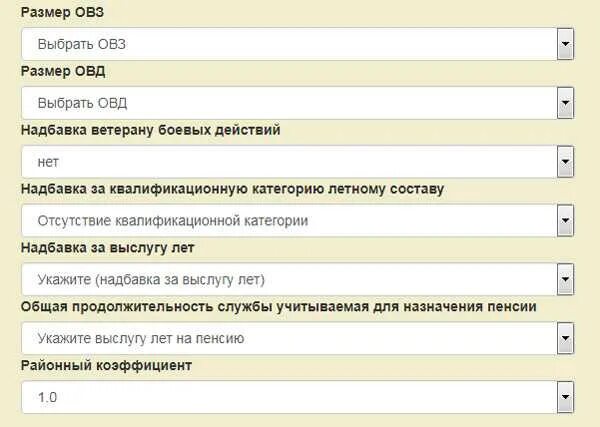 Размер ОВЗ

Выбрать ОВЗ

Размер ОВД

Выбрать ОВД

Надбавка ветерану боевых действий

нет

Надбавка за квалификационную категорию летному составу

Отсутствие квалификационной категории

Надбавка за выслугу лет

Укажите (надбавка за выслугу лет)

Общая продолжительность службы учитываемая для назначения пенсии

Укажите выслугу лет на пенсию

Районный коэффициент

1.0